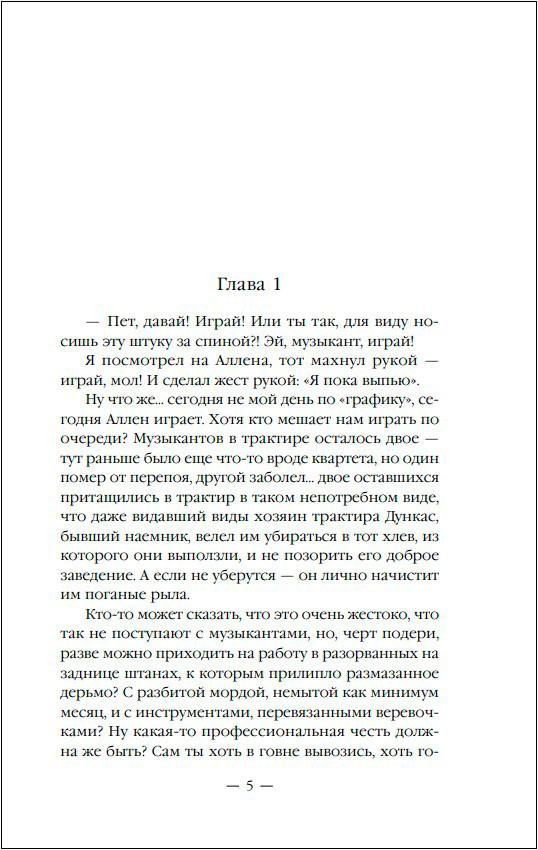 Глава 1

— Пет, давай! Играй! Или ты так, для виду носишь эту штуку за спиной?! Эй, музыкант, играй!

Я посмотрел на Аллена, тот махнул рукой — играй, мол! И сделал жест рукой: «Я пока выпью».

Ну что же... сегодня не мой день по «графику», сегодня Аллен играет. Хотя кто мешает нам играть по очереди? Музыкантов в трактире осталось двое — тут раньше было еще что-то вроде квартета, но один помер от перепоя, другой заболел... двое оставшихся притащились в трактир в таком непотребном виде, что даже видавший виды хозяин трактира Дункас, бывший наемник, велел им убираться в тот хлев, из которого они выползли, и не позорить его доброе заведение. А если не уберутся — он лично начистит им поганые рыла.

Кто-то может сказать, что это очень жестоко, что так не поступают с музыкантами, но, черт подери, разве можно приходить на работу в разорванных на заднице штанах, к которым прилипло размазанное дерьмо? С разбитой мордой, немытой как минимум месяц, и с инструментами, перевязанными веревочками? Ну какая-то профессиональная честь должна же быть? Сам ты хоть в говне вывозись, хоть го-

— 5 —